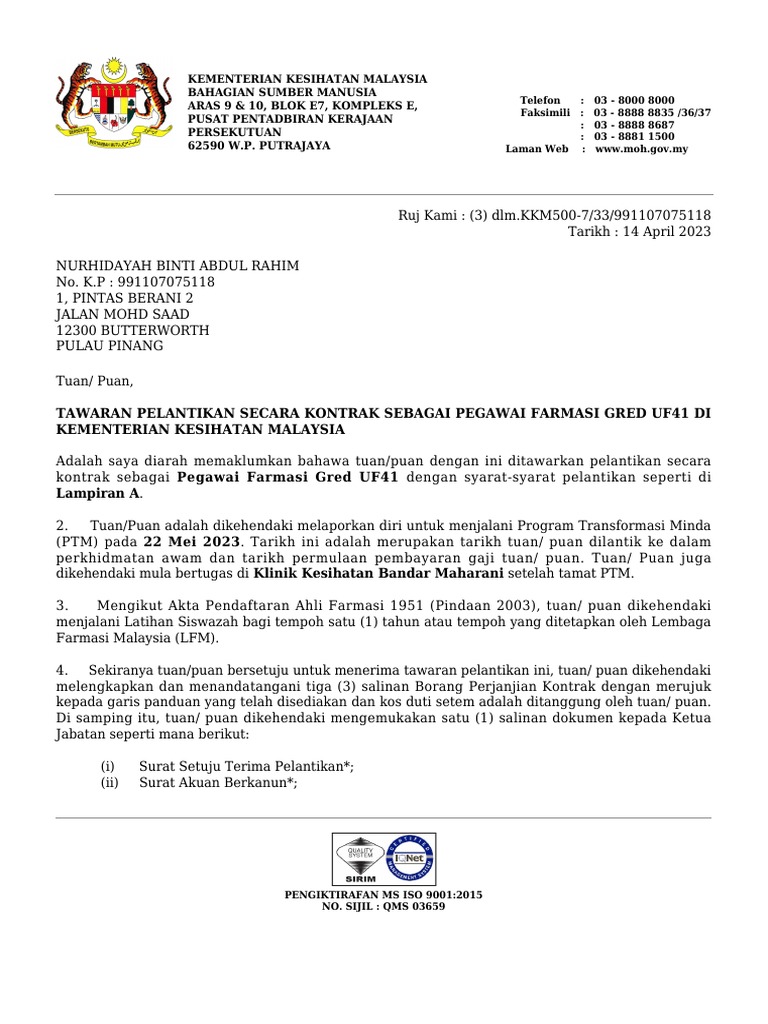 KEMENTERIAN KESIHATAN MALAYSIA
BAHAGIAN SUMBER MANUSIA
ARAS 9 & 10, BLOK E7, KOMPLEKS E,
PUSAT PENTADBIRAN KERAJAAN PERSEKUTUAN
62590 W.P. PUTRAJAYA

Telefon : 03 - 8000 8000
Faksimili : 03 - 8888 8835 /36/37
: 03 - 8888 8687
: 03 - 8881 1500
Laman Web : www.moh.gov.my

Ruj Kami : (3) dlm.KKM500-7/33/991107075118
Tarikh : 14 April 2023

NURHIDAYAH BINTI ABDUL RAHIM
No. K.P : 991107075118
1, PINTAS BERANI 2
JALAN MOHD SAAD
12300 BUTTERWORTH
PULAU PINANG

Tuan/ Puan,

TAWARAN PELANTIKAN SECARA KONTRAK SEBAGAI PEGAWAI FARMASI GRED UF41 DI KEMENTERIAN KESIHATAN MALAYSIA

Adalah saya diarah memaklumkan bahawa tuan/puan dengan ini ditawarkan pelantikan secara kontrak sebagai Pegawai Farmasi Gred UF41 dengan syarat-syarat pelantikan seperti di Lampiran A.

2. Tuan/Puan adalah dikehendaki melaporkan diri untuk menjalani Program Transformasi Minda (PTM) pada 22 Mei 2023. Tarikh ini adalah merupakan tarikh tuan/ puan dilantik ke dalam perkhidmatan awam dan tarikh permulaan pembayaran gaji tuan/ puan. Tuan/ Puan juga dikehendaki mula bertugas di Klinik Kesihatan Bandar Maharani setelah tamat PTM.

3. Mengikut Akta Pendaftaran Ahli Farmasi 1951 (Pindaan 2003), tuan/ puan dikehendaki menjalani Latihan Siswazah bagi tempoh satu (1) tahun atau tempoh yang ditetapkan oleh Lembaga Farmasi Malaysia (LFM).

4. Sekiranya tuan/puan bersetuju untuk menerima tawaran pelantikan ini, tuan/ puan dikehendaki melengkapkan dan menandatangani tiga (3) salinan Borang Perjanjian Kontrak dengan merujuk kepada garis panduan yang telah disediakan dan kos duti setem adalah ditanggung oleh tuan/ puan. Di samping itu, tuan/ puan dikehendaki mengemukakan satu (1) salinan dokumen kepada Ketua Jabatan seperti mana berikut:

(i) Surat Setuju Terima Pelantikan*;
(ii) Surat Akuan Berkanun*;

QUALITY SYSTEM SIRIM IQNet

PENGIKTIRAFAN MS ISO 9001:2015
NO. SIJIL : QMS 03659